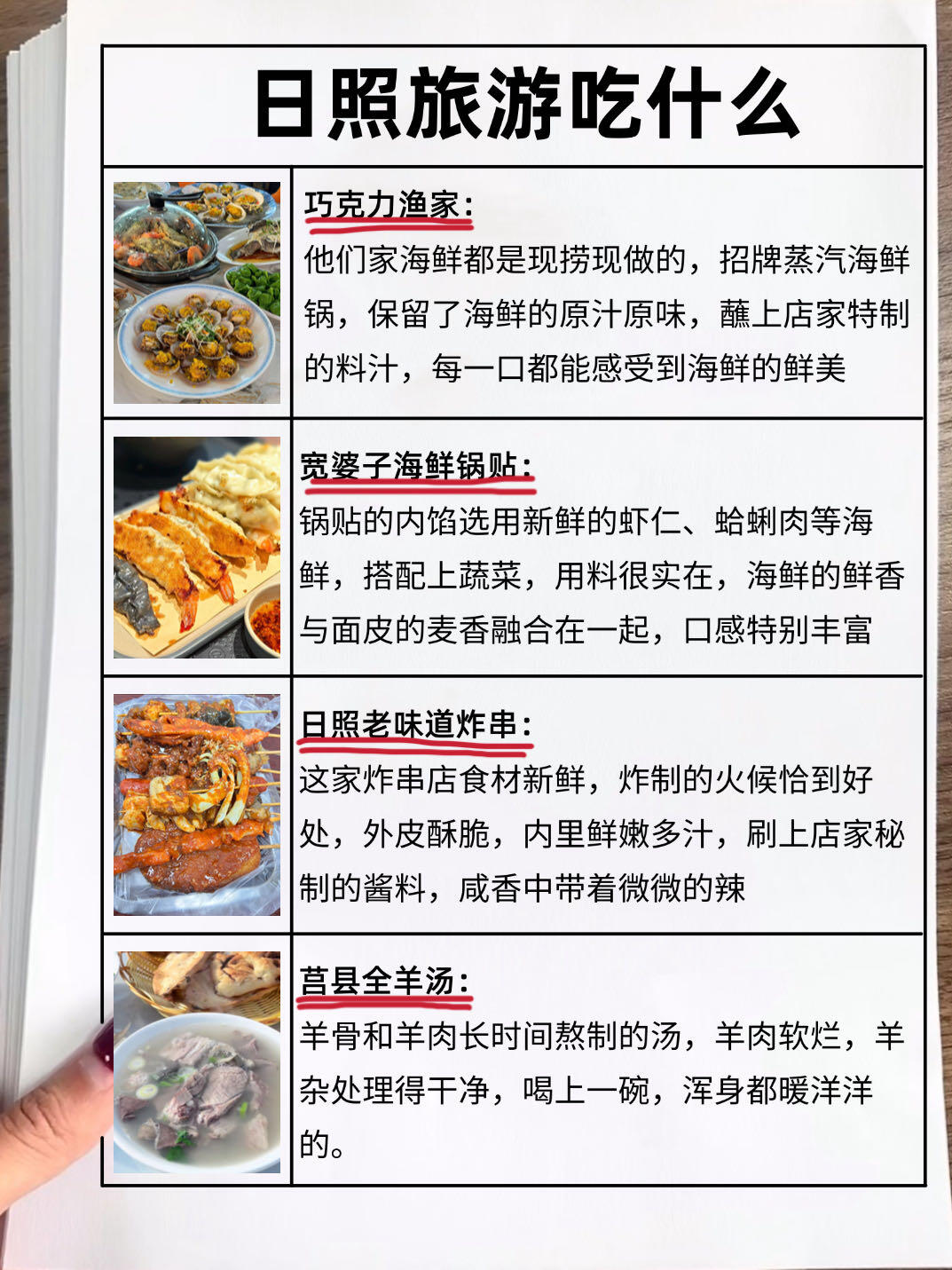 日照旅游吃什么

巧克力渔家:
他们家海鲜都是现捞现做的，招牌蒸汽海鲜锅，保留了海鲜的原汁原味，蘸上店家特制的料汁，每一口都能感受到海鲜的鲜美

宽婆子海鲜锅贴:
锅贴的内馅选用新鲜的虾仁、蛤蜊肉等海鲜，搭配上蔬菜，用料很实在，海鲜的鲜香与面皮的麦香融合在一起，口感特别丰富

日照老味道炸串:
这家炸串店食材新鲜，炸制的火候恰到好处，外皮酥脆，内里鲜嫩多汁，刷上店家秘制的酱料，咸香中带着微微的辣

莒县全羊汤:
羊骨和羊肉长时间熬制的汤，羊肉软烂，羊杂处理得干净，喝上一碗，浑身都暖洋洋的。